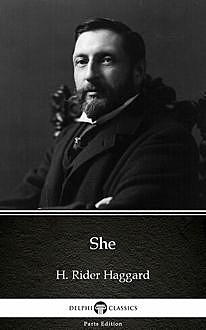 She

H. Rider Haggard

DELPHI CLASSICS

Parts Edition